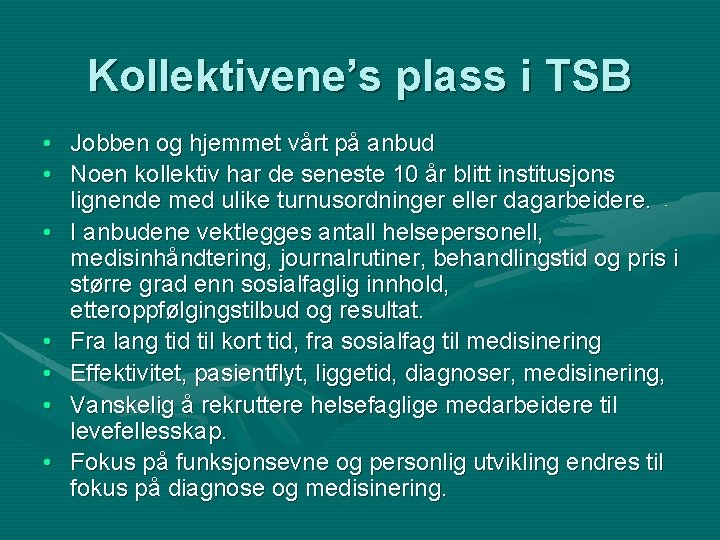 Kollektivene's plass i TSB

• Jobben og hjemmet vårt på anbud
• Noen kollektiv har de seneste 10 år blitt institusjons lignende med ulike turnusordninger eller dagarbeidere.
• I anbudene vektlegges antall helsepersonell, medisinhåndtering, journalrutiner, behandlingstid og pris i større grad enn sosialfaglig innhold, etteroppfølgingstilbud og resultat.
• Fra lang tid til kort tid, fra sosialfag til medisinering
• Effektivitet, pasientflyt, liggetid, diagnoser, medisinering,
• Vanskelig å rekruttere helsefaglige medarbeidere til levefellesskap.
• Fokus på funksjonsevne og personlig utvikling endres til fokus på diagnose og medisinering.